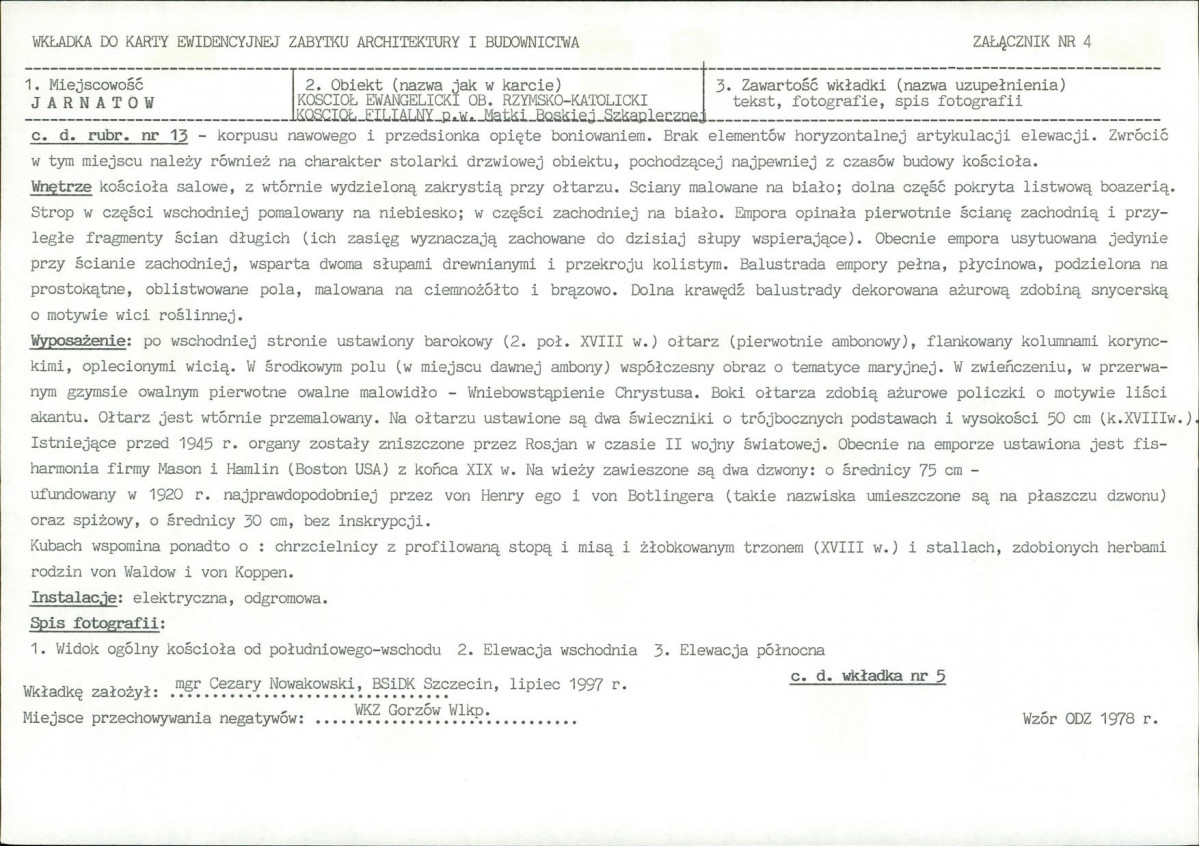 WKŁADKA DO KARTY EWIDENCYJNEJ ZABYTKU ARCHITEKTURY I BUDOWNICTWA

ZAŁĄCZNIK NR 4

1. Miejscowość
JARNATOW

2. Obiekt (nazwa jak w karcie)
KOSCIOŁ EWANGELICKI OB. RZYMSKO-KATOLICKI
KOSCIOŁ FILIALNY p.w. Matki Boskiej Szkaplerznej

3. Zawartość wkładki (nazwa uzupełnienia)
tekst, fotografie, spis fotografii

c. d. rubr. nr 13 - korpusu nawowego i przedsionka opięte boniowaniem. Brak elementów horyzontalnej artykulacji elewacji. Zwrócić w tym miejscu należy również na charakter stolarki drzwiowej obiektu, pochodzącej najpewniej z czasów budowy kościoła.

Wnętrze kościoła salowe, z wtórnie wydzieloną zakrystią przy ołtarzu. Sciany malowane na biało; dolna część pokryta listwową boazerią. Strop w części wschodniej pomalowany na niebiesko; w części zachodniej na biało. Empora opinała pierwotnie ścianę zachodnią i przyległe fragmenty ścian długich (ich zasięg wyznaczają zachowane do dzisiaj słupy wspierające). Obecnie empora usytuowana jedynie przy ścianie zachodniej, wsparta dwoma słupami drewnianymi i przekroju kolistym. Balustrada empory pełna, płycinowa, podzielona na prostokątne, oblistwowane pola, malowana na ciemnożółto i brązowo. Dolna krawędź balustrady dekorowana ażurową zdobiną snycerską o motywie wici roślinnej.

Wyposażenie: po wschodniej stronie ustawiony barokowy (2. poł. XVIII w.) ołtarz (pierwotnie ambonowy), flankowany kolumnami korynckimi, oplecionymi wicią. W środkowym polu (w miejscu dawnej ambony) współczesny obraz o tematyce maryjnej. W zwieńczeniu, w przerwanym gzymsie owalnym pierwotne owalne malowidło - Wniebowstąpienie Chrystusa. Boki ołtarza zdobią ażurowe policzki o motywie liści akantu. Ołtarz jest wtórnie przemalowany. Na ołtarzu ustawione są dwa świeczniki o trójbocznych podstawach i wysokości 50 cm (k.XVIIIw.). Istniejące przed 1945 r. organy zostały zniszczone przez Rosjan w czasie II wojny światowej. Obecnie na emporze ustawiona jest fisharmonia firmy Mason i Hamlin (Boston USA) z końca XIX w. Na wieży zawieszone są dwa dzwony: o średnicy 75 cm -
ufundowany w 1920 r. najprawdopodobniej przez von Henry ego i von Botlingera (takie nazwiska umieszczone są na płaszczu dzwonu) oraz spiżowy, o średnicy 30 cm, bez inskrypcji.
Kubach wspomina ponadto o : chrzcielnicy z profilowaną stopą i misą i żłobkowanym trzonem (XVIII w.) i stallach, zdobionych herbami rodzin von Waldow i von Koppen.

Instalacje: elektryczna, odgromowa.

Spis fotografii:
1. Widok ogólny kościoła od południowego-wschodu 2. Elewacja wschodnia 3. Elewacja północna

c. d. wkładka nr 5

Wkładkę założył: mgr Cezary Nowakowski, BSiDK Szczecin, lipiec 1997 r.
Miejsce przechowywania negatywów: WKZ Gorzów Wlkp.

Wzór ODZ 1978 r.